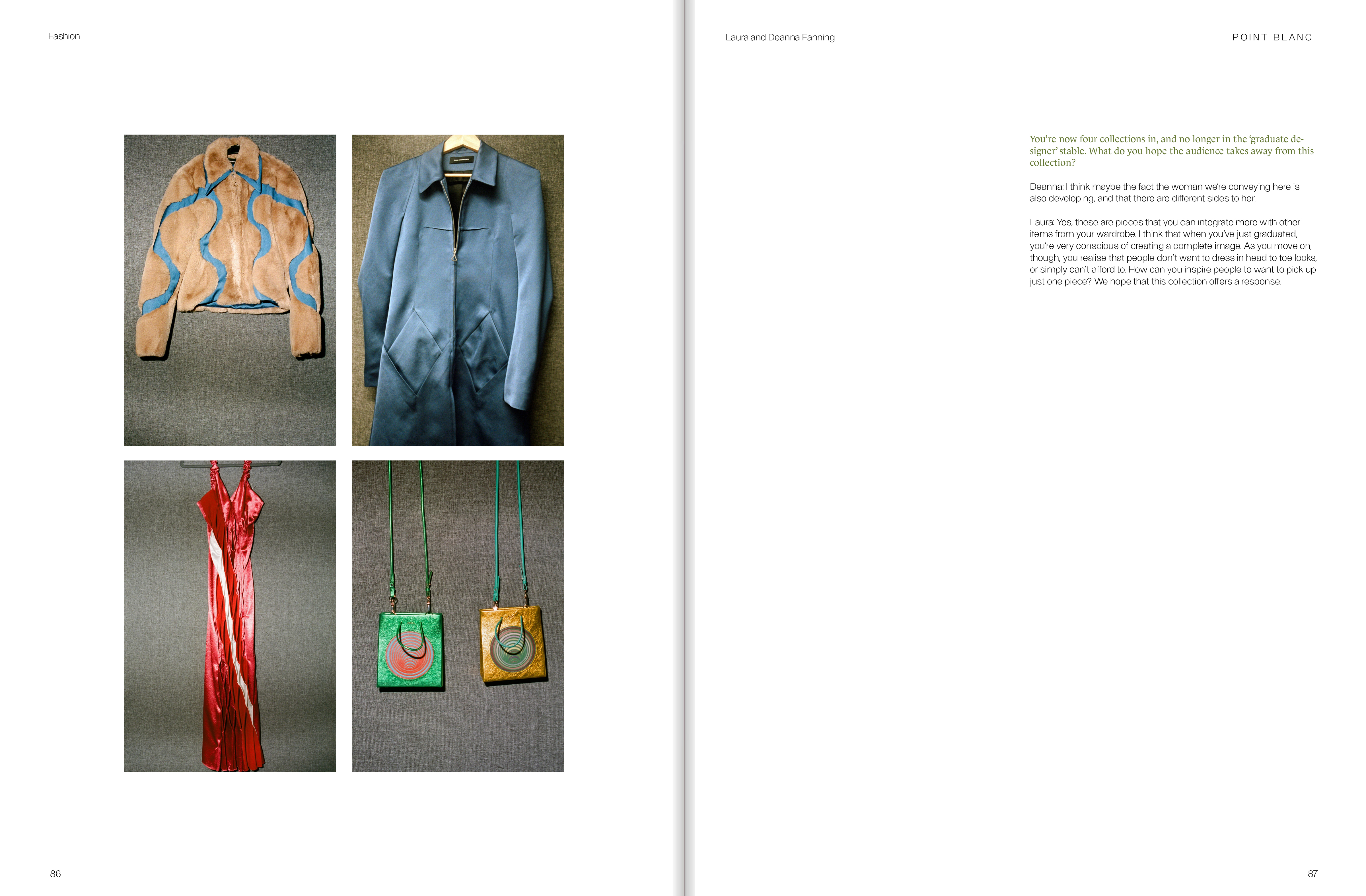 Fashion

86

Laura and Deanna Fanning

POINT BLANC

You're now four collections in, and no longer in the 'graduate designer' stable. What do you hope the audience takes away from this collection?

Deanna: I think maybe the fact the woman we're conveying here is also developing, and that there are different sides to her.

Laura: Yes, these are pieces that you can integrate more with other items from your wardrobe. I think that when you've just graduated, you're very conscious of creating a complete image. As you move on, though, you realise that people don't want to dress in head to toe looks, or simply can't afford to. How can you inspire people to want to pick up just one piece? We hope that this collection offers a response.

87